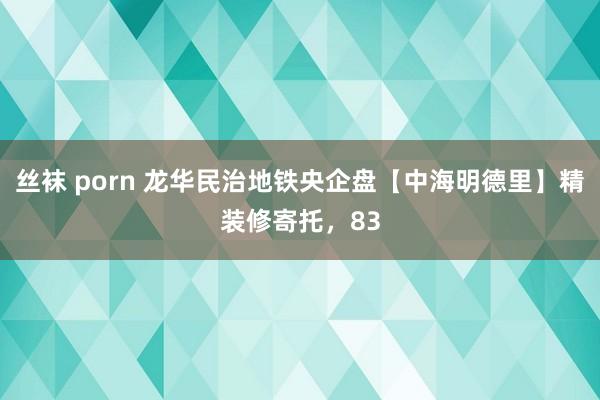 丝袜 porn 龙华民治地铁央企盘【中海明德里】精装修寄托，83